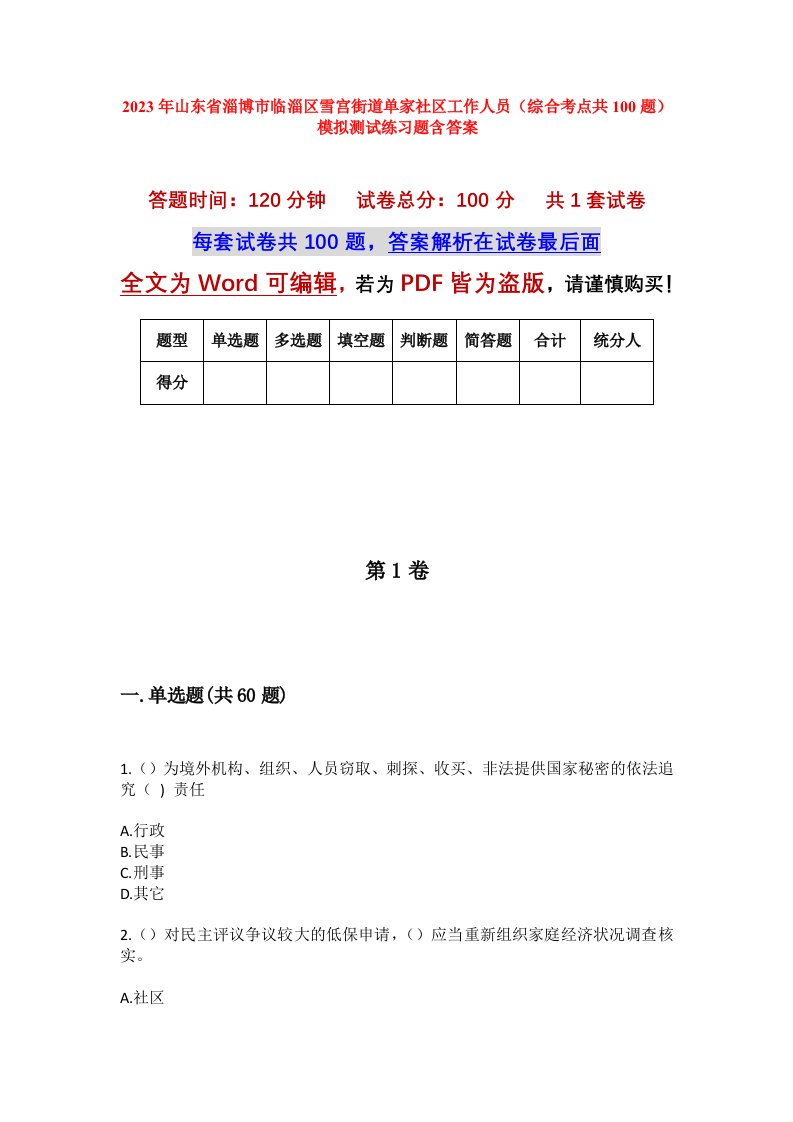 2023年山东省淄博市临淄区雪宫街道单家社区工作人员（综合考点共100题）模拟测试练习题含答案

答题时间：120分钟　　试卷总分：100分　　共1套试卷

每套试卷共100题，答案解析在试卷最后面

全文为Word可编辑，若为PDF皆为盗版，请谨慎购买！

| 题型 | 单选题 | 多选题 | 填空题 | 判断题 | 简答题 | 合计 | 统分人 |
|---|---|---|---|---|---|---|---|
| 得分 | | | | | | | |

第1卷

一.单选题(共60题)

1.（）为境外机构、组织、人员窃取、刺探、收买、非法提供国家秘密的依法追究（ ）责任

A.行政
B.民事
C.刑事
D.其它

2.（）对民主评议争议较大的低保申请，（）应当重新组织家庭经济状况调查核实。

A.社区